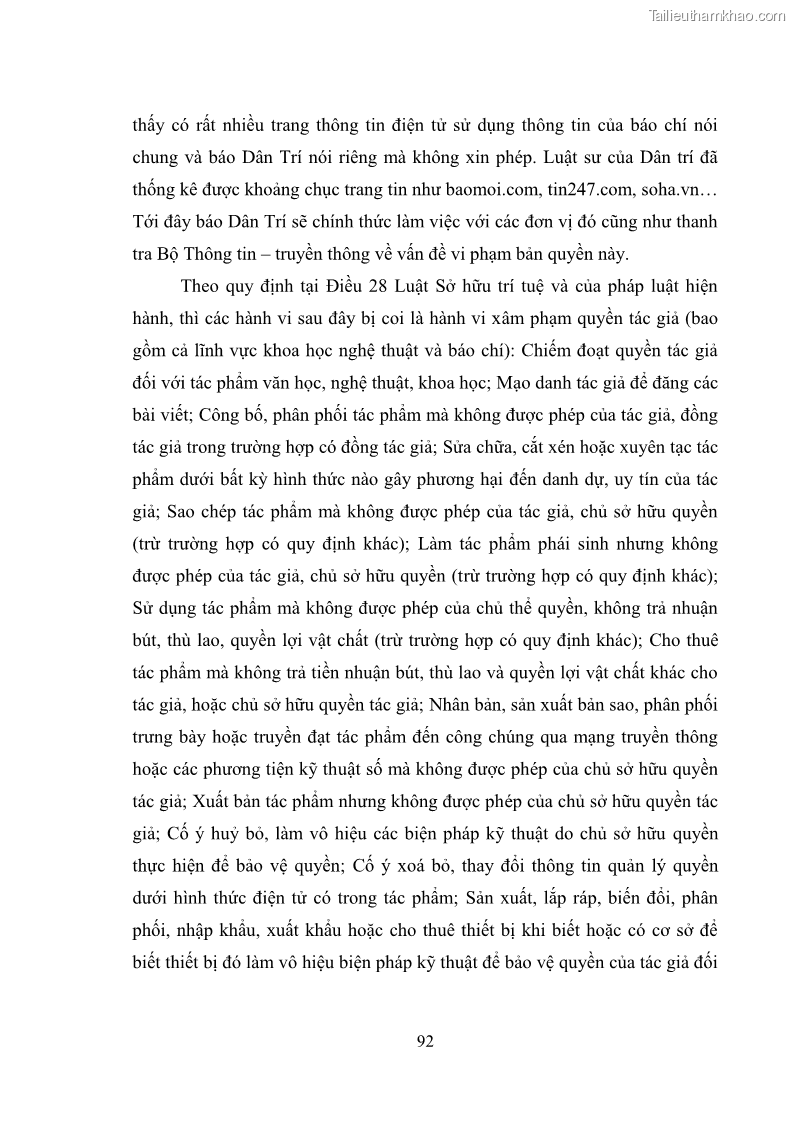 Tailieuthamkhao.com

thấy có rất nhiều trang thông tin điện tử sử dụng thông tin của báo chí nói chung và báo Dân Trí nói riêng mà không xin phép. Luật sư của Dân trí đã thống kê được khoảng chục trang tin như baomoi.com, tin247.com, soha.vn… Tới đây báo Dân Trí sẽ chính thức làm việc với các đơn vị đó cũng như thanh tra Bộ Thông tin – truyền thông về vấn đề vi phạm bản quyền này.

Theo quy định tại Điều 28 Luật Sở hữu trí tuệ và của pháp luật hiện hành, thì các hành vi sau đây bị coi là hành vi xâm phạm quyền tác giả (bao gồm cả lĩnh vực khoa học nghệ thuật và báo chí): Chiếm đoạt quyền tác giả đối với tác phẩm văn học, nghệ thuật, khoa học; Mạo danh tác giả để đăng các bài viết; Công bố, phân phối tác phẩm mà không được phép của tác giả, đồng tác giả trong trường hợp có đồng tác giả; Sửa chữa, cắt xén hoặc xuyên tạc tác phẩm dưới bất kỳ hình thức nào gây phương hại đến danh dự, uy tín của tác giả; Sao chép tác phẩm mà không được phép của tác giả, chủ sở hữu quyền (trừ trường hợp có quy định khác); Làm tác phẩm phái sinh nhưng không được phép của tác giả, chủ sở hữu quyền (trừ trường hợp có quy định khác); Sử dụng tác phẩm mà không được phép của chủ thể quyền, không trả nhuận bút, thù lao, quyền lợi vật chất (trừ trường hợp có quy định khác); Cho thuê tác phẩm mà không trả tiền nhuận bút, thù lao và quyền lợi vật chất khác cho tác giả, hoặc chủ sở hữu quyền tác giả; Nhân bản, sản xuất bản sao, phân phối trưng bày hoặc truyền đạt tác phẩm đến công chúng qua mạng truyền thông hoặc các phương tiện kỹ thuật số mà không được phép của chủ sở hữu quyền tác giả; Xuất bản tác phẩm nhưng không được phép của chủ sở hữu quyền tác giả; Cố ý huỷ bỏ, làm vô hiệu các biện pháp kỹ thuật do chủ sở hữu quyền thực hiện để bảo vệ quyền; Cố ý xoá bỏ, thay đổi thông tin quản lý quyền dưới hình thức điện tử có trong tác phẩm; Sản xuất, lắp ráp, biến đổi, phân phối, nhập khẩu, xuất khẩu hoặc cho thuê thiết bị khi biết hoặc có cơ sở để biết thiết bị đó làm vô hiệu biện pháp kỹ thuật để bảo vệ quyền của tác giả đối

92